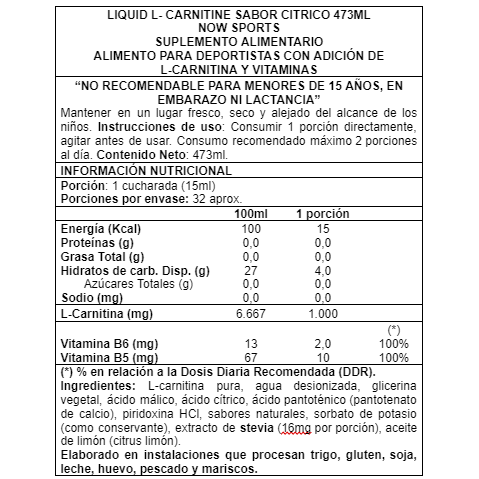 LIQUID L- CARNITINE SABOR CITRICO 473ML
NOW SPORTS
SUPLEMENTO ALIMENTARIO
ALIMENTO PARA DEPORTISTAS CON ADICIÓN DE
L-CARNITINA Y VITAMINAS

"NO RECOMENDABLE PARA MENORES DE 15 AÑOS, EN EMBARAZO NI LACTANCIA"

Mantener en un lugar fresco, seco y alejado del alcance de los niños. Instrucciones de uso: Consumir 1 porción directamente, agitar antes de usar. Consumo recomendado máximo 2 porciones al día. Contenido Neto: 473ml.

INFORMACIÓN NUTRICIONAL

Porción: 1 cucharada (15ml)
Porciones por envase: 32 aprox.

| | 100ml | 1 porción | |
|---|---|---|---|
| Energía (Kcal) | 100 | 15 | |
| Proteínas (g) | 0,0 | 0,0 | |
| Grasa Total (g) | 0,0 | 0,0 | |
| Hidratos de carb. Disp. (g) | 27 | 4,0 | |
| Azúcares Totales (g) | 0,0 | 0,0 | |
| Sodio (mg) | 0,0 | 0,0 | |
| L-Carnitina (mg) | 6.667 | 1.000 | |
| | | | (*) |
| Vitamina B6 (mg) | 13 | 2,0 | 100% |
| Vitamina B5 (mg) | 67 | 10 | 100% |

(*) % en relación a la Dosis Diaria Recomendada (DDR).

Ingredientes: L-carnitina pura, agua desionizada, glicerina vegetal, ácido málico, ácido cítrico, ácido pantoténico (pantotenato de calcio), piridoxina HCl, sabores naturales, sorbato de potasio (como conservante), extracto de stevia (16mg por porción), aceite de limón (citrus limón).

Elaborado en instalaciones que procesan trigo, gluten, soja, leche, huevo, pescado y mariscos.